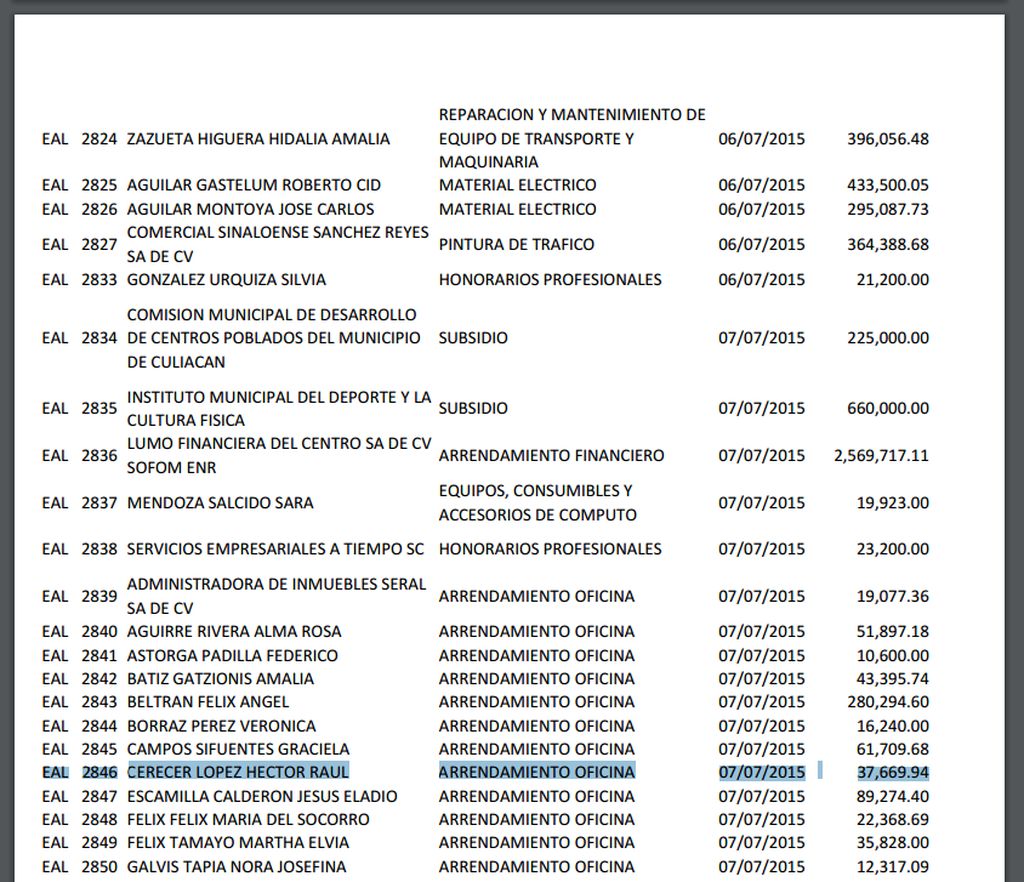 | EAL | 2824 | ZAZUETA HIGUERA HIDALIA AMALIA | REPARACION Y MANTENIMIENTO DE EQUIPO DE TRANSPORTE Y MAQUINARIA | 06/07/2015 | 396,056.48 |
|---|---|---|---|---|---|
| EAL | 2825 | AGUILAR GASTELUM ROBERTO CID | MATERIAL ELECTRICO | 06/07/2015 | 433,500.05 |
| EAL | 2826 | AGUILAR MONTOYA JOSE CARLOS | MATERIAL ELECTRICO | 06/07/2015 | 295,087.73 |
| EAL | 2827 | COMERCIAL SINALOENSE SANCHEZ REYES SA DE CV | PINTURA DE TRAFICO | 06/07/2015 | 364,388.68 |
| EAL | 2833 | GONZALEZ URQUIZA SILVIA | HONORARIOS PROFESIONALES | 06/07/2015 | 21,200.00 |
| EAL | 2834 | COMISION MUNICIPAL DE DESARROLLO DE CENTROS POBLADOS DEL MUNICIPIO DE CULIACAN | SUBSIDIO | 07/07/2015 | 225,000.00 |
| EAL | 2835 | INSTITUTO MUNICIPAL DEL DEPORTE Y LA CULTURA FISICA | SUBSIDIO | 07/07/2015 | 660,000.00 |
| EAL | 2836 | LUMO FINANCIERA DEL CENTRO SA DE CV SOFOM ENR | ARRENDAMIENTO FINANCIERO | 07/07/2015 | 2,569,717.11 |
| EAL | 2837 | MENDOZA SALCIDO SARA | EQUIPOS, CONSUMIBLES Y ACCESORIOS DE COMPUTO | 07/07/2015 | 19,923.00 |
| EAL | 2838 | SERVICIOS EMPRESARIALES A TIEMPO SC | HONORARIOS PROFESIONALES | 07/07/2015 | 23,200.00 |
| EAL | 2839 | ADMINISTRADORA DE INMUEBLES SERAL SA DE CV | ARRENDAMIENTO OFICINA | 07/07/2015 | 19,077.36 |
| EAL | 2840 | AGUIRRE RIVERA ALMA ROSA | ARRENDAMIENTO OFICINA | 07/07/2015 | 51,897.18 |
| EAL | 2841 | ASTORGA PADILLA FEDERICO | ARRENDAMIENTO OFICINA | 07/07/2015 | 10,600.00 |
| EAL | 2842 | BATIZ GATZIONIS AMALIA | ARRENDAMIENTO OFICINA | 07/07/2015 | 43,395.74 |
| EAL | 2843 | BELTRAN FELIX ANGEL | ARRENDAMIENTO OFICINA | 07/07/2015 | 280,294.60 |
| EAL | 2844 | BORRAZ PEREZ VERONICA | ARRENDAMIENTO OFICINA | 07/07/2015 | 16,240.00 |
| EAL | 2845 | CAMPOS SIFUENTES GRACIELA | ARRENDAMIENTO OFICINA | 07/07/2015 | 61,709.68 |
| EAL | 2846 | CERECER LOPEZ HECTOR RAUL | ARRENDAMIENTO OFICINA | 07/07/2015 | 37,669.94 |
| EAL | 2847 | ESCAMILLA CALDERON JESUS ELADIO | ARRENDAMIENTO OFICINA | 07/07/2015 | 89,274.40 |
| EAL | 2848 | FELIX FELIX MARIA DEL SOCORRO | ARRENDAMIENTO OFICINA | 07/07/2015 | 22,368.69 |
| EAL | 2849 | FELIX TAMAYO MARTHA ELVIA | ARRENDAMIENTO OFICINA | 07/07/2015 | 35,828.00 |
| EAL | 2850 | GALVIS TAPIA NORA JOSEFINA | ARRENDAMIENTO OFICINA | 07/07/2015 | 12,317.09 |